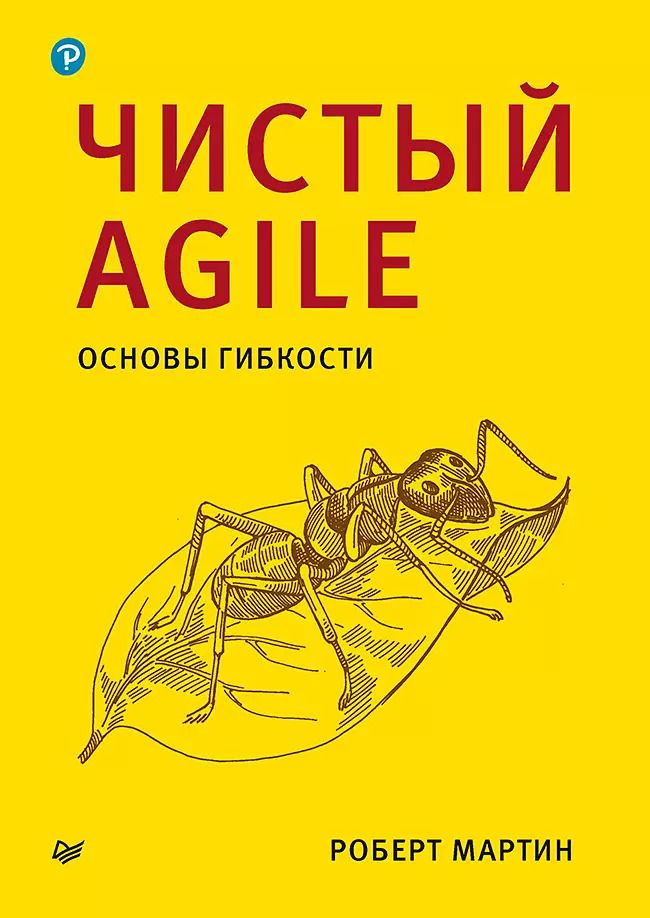 ЧИСТЫЙ AGILE

ОСНОВЫ ГИБКОСТИ

РОБЕРТ МАРТИН